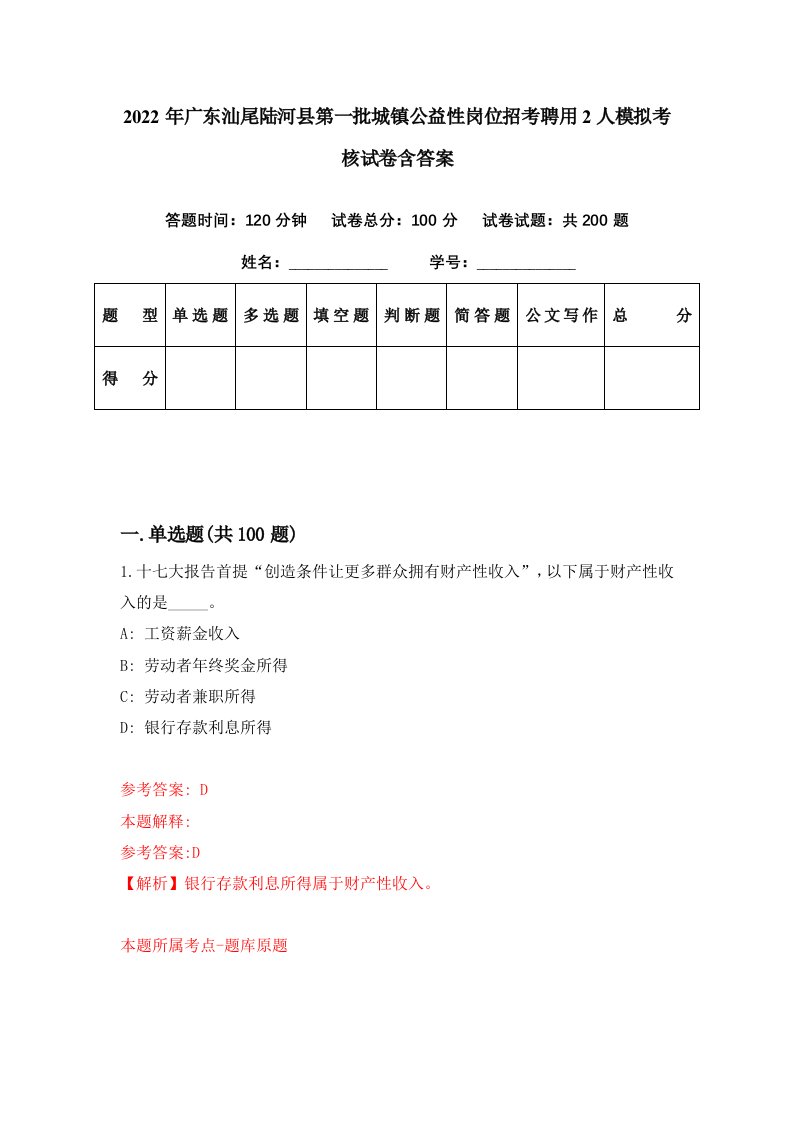 2022年广东汕尾陆河县第一批城镇公益性岗位招考聘用2人模拟考核试卷含答案

答题时间：120分钟　试卷总分：100分　试卷试题：共200题

姓名：____________　学号：____________

| 题型 | 单选题 | 多选题 | 填空题 | 判断题 | 简答题 | 公文写作 | 总分 |
|---|---|---|---|---|---|---|---|
| 得分 | | | | | | | |

一.单选题(共100题)

1.十七大报告首提“创造条件让更多群众拥有财产性收入”，以下属于财产性收入的是_____。
A: 工资薪金收入
B: 劳动者年终奖金所得
C: 劳动者兼职所得
D: 银行存款利息所得

参考答案: D
本题解释:
参考答案:D
【解析】银行存款利息所得属于财产性收入。

本题所属考点-题库原题